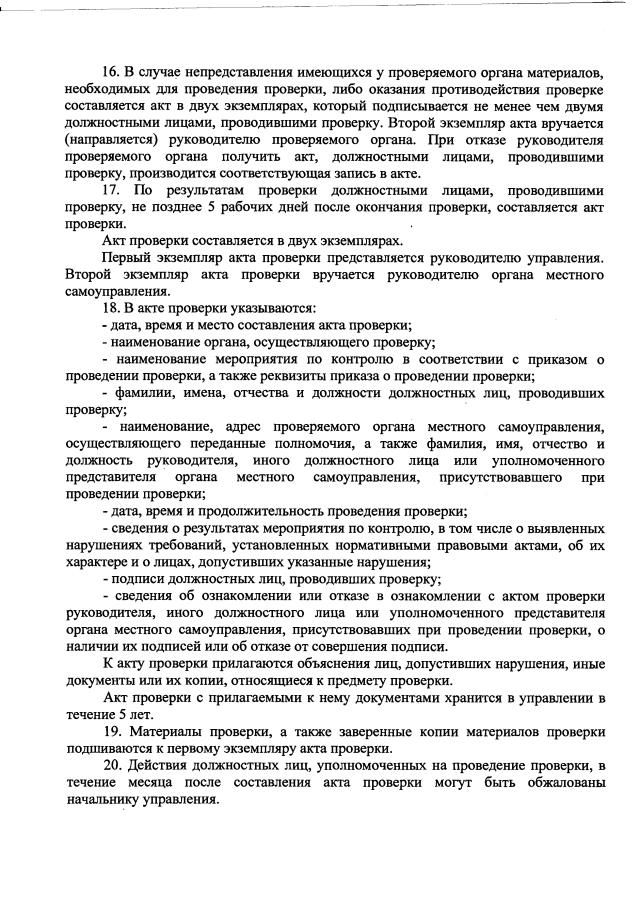 16. В случае непредставления имеющихся у проверяемого органа материалов, необходимых для проведения проверки, либо оказания противодействия проверке составляется акт в двух экземплярах, который подписывается не менее чем двумя должностными лицами, проводившими проверку. Второй экземпляр акта вручается (направляется) руководителю проверяемого органа. При отказе руководителя проверяемого органа получить акт, должностными лицами, проводившими проверку, производится соответствующая запись в акте.

17. По результатам проверки должностными лицами, проводившими проверку, не позднее 5 рабочих дней после окончания проверки, составляется акт проверки.

Акт проверки составляется в двух экземплярах.

Первый экземпляр акта проверки представляется руководителю управления. Второй экземпляр акта проверки вручается руководителю органа местного самоуправления.

18. В акте проверки указываются:

- дата, время и место составления акта проверки;

- наименование органа, осуществляющего проверку;

- наименование мероприятия по контролю в соответствии с приказом о проведении проверки, а также реквизиты приказа о проведении проверки;

- фамилии, имена, отчества и должности должностных лиц, проводивших проверку;

- наименование, адрес проверяемого органа местного самоуправления, осуществляющего переданные полномочия, а также фамилия, имя, отчество и должность руководителя, иного должностного лица или уполномоченного представителя органа местного самоуправления, присутствовавшего при проведении проверки;

- дата, время и продолжительность проведения проверки;

- сведения о результатах мероприятия по контролю, в том числе о выявленных нарушениях требований, установленных нормативными правовыми актами, об их характере и о лицах, допустивших указанные нарушения;

- подписи должностных лиц, проводивших проверку;

- сведения об ознакомлении или отказе в ознакомлении с актом проверки руководителя, иного должностного лица или уполномоченного представителя органа местного самоуправления, присутствовавших при проведении проверки, о наличии их подписей или об отказе от совершения подписи.

К акту проверки прилагаются объяснения лиц, допустивших нарушения, иные документы или их копии, относящиеся к предмету проверки.

Акт проверки с прилагаемыми к нему документами хранится в управлении в течение 5 лет.

19. Материалы проверки, а также заверенные копии материалов проверки подшиваются к первому экземпляру акта проверки.

20. Действия должностных лиц, уполномоченных на проведение проверки, в течение месяца после составления акта проверки могут быть обжалованы начальнику управления.